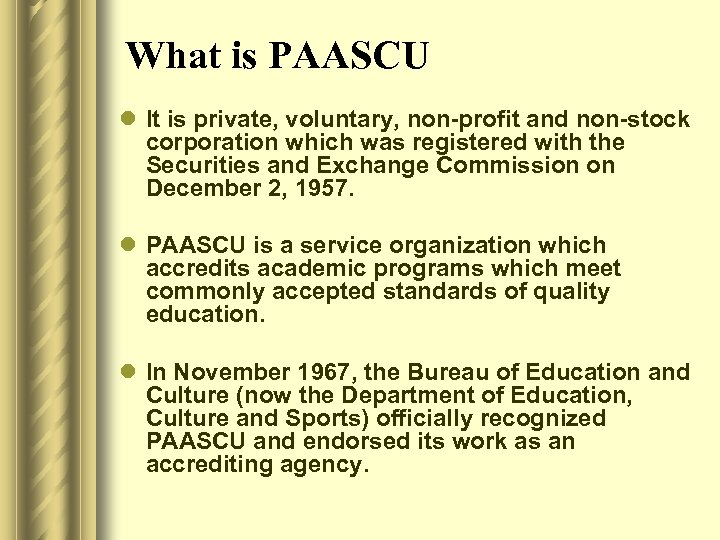 What is PAASCU

- It is private, voluntary, non-profit and non-stock corporation which was registered with the Securities and Exchange Commission on December 2, 1957.

- PAASCU is a service organization which accredits academic programs which meet commonly accepted standards of quality education.

- In November 1967, the Bureau of Education and Culture (now the Department of Education, Culture and Sports) officially recognized PAASCU and endorsed its work as an accrediting agency.